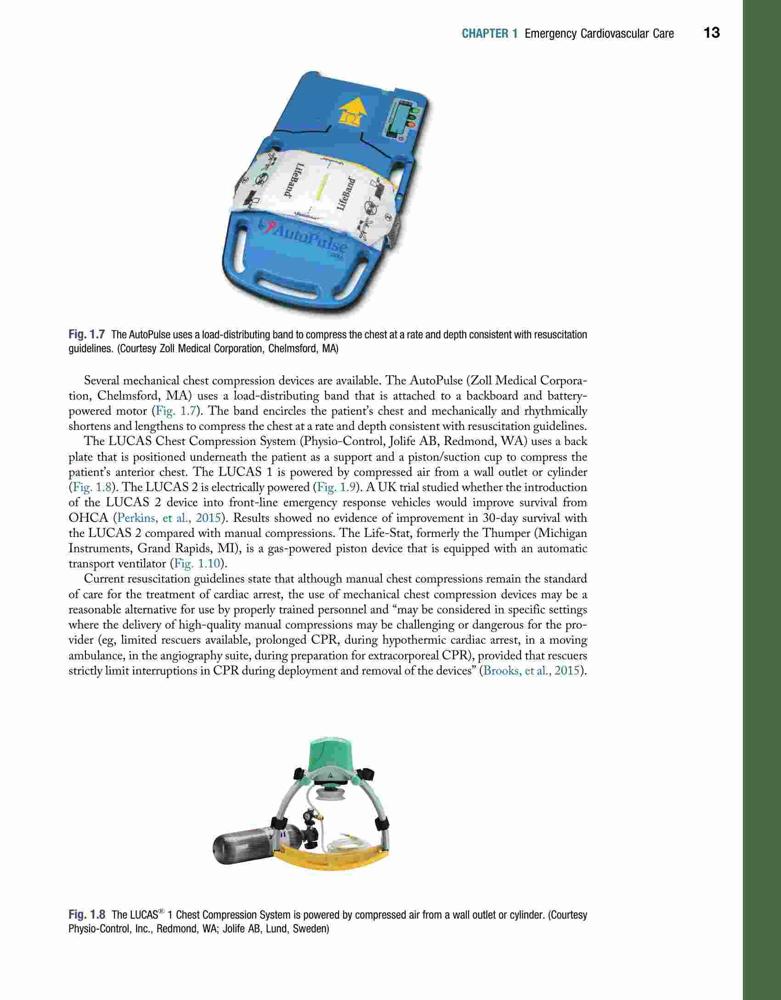 CHAPTER 1 Emergency Cardiovascular Care 13

LifeBand

LifeBand

AutoPulse

Fig. 1.7 The AutoPulse uses a load-distributing band to compress the chest at a rate and depth consistent with resuscitation guidelines. (Courtesy Zoll Medical Corporation, Chelmsford, MA)

Several mechanical chest compression devices are available. The AutoPulse (Zoll Medical Corporation, Chelmsford, MA) uses a load-distributing band that is attached to a backboard and battery-powered motor (Fig. 1.7). The band encircles the patient's chest and mechanically and rhythmically shortens and lengthens to compress the chest at a rate and depth consistent with resuscitation guidelines.

The LUCAS Chest Compression System (Physio-Control, Jolife AB, Redmond, WA) uses a back plate that is positioned underneath the patient as a support and a piston/suction cup to compress the patient's anterior chest. The LUCAS 1 is powered by compressed air from a wall outlet or cylinder (Fig. 1.8). The LUCAS 2 is electrically powered (Fig. 1.9). A UK trial studied whether the introduction of the LUCAS 2 device into front-line emergency response vehicles would improve survival from OHCA (Perkins, et al., 2015). Results showed no evidence of improvement in 30-day survival with the LUCAS 2 compared with manual compressions. The Life-Stat, formerly the Thumper (Michigan Instruments, Grand Rapids, MI), is a gas-powered piston device that is equipped with an automatic transport ventilator (Fig. 1.10).

Current resuscitation guidelines state that although manual chest compressions remain the standard of care for the treatment of cardiac arrest, the use of mechanical chest compression devices may be a reasonable alternative for use by properly trained personnel and "may be considered in specific settings where the delivery of high-quality manual compressions may be challenging or dangerous for the provider (eg, limited rescuers available, prolonged CPR, during hypothermic cardiac arrest, in a moving ambulance, in the angiography suite, during preparation for extracorporeal CPR), provided that rescuers strictly limit interruptions in CPR during deployment and removal of the devices" (Brooks, et al., 2015).

Fig. 1.8 The LUCAS® 1 Chest Compression System is powered by compressed air from a wall outlet or cylinder. (Courtesy Physio-Control, Inc., Redmond, WA; Jolife AB, Lund, Sweden)